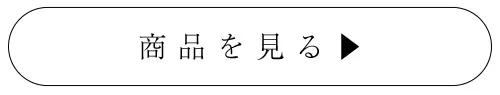 商品を見る ▶